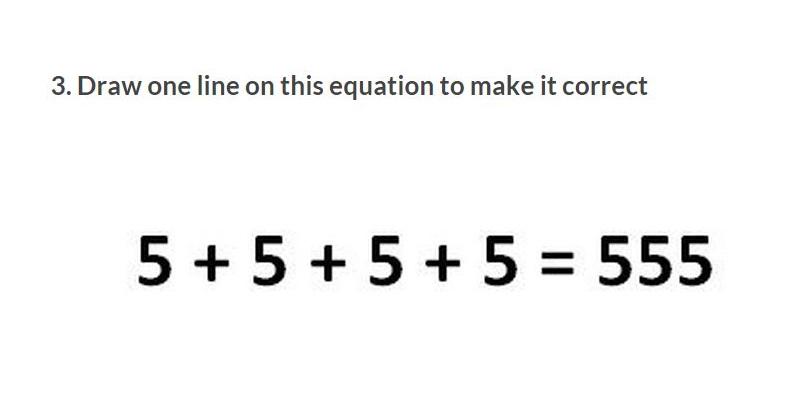 3. Draw one line on this equation to make it correct

$5 + 5 + 5 + 5 = 555$